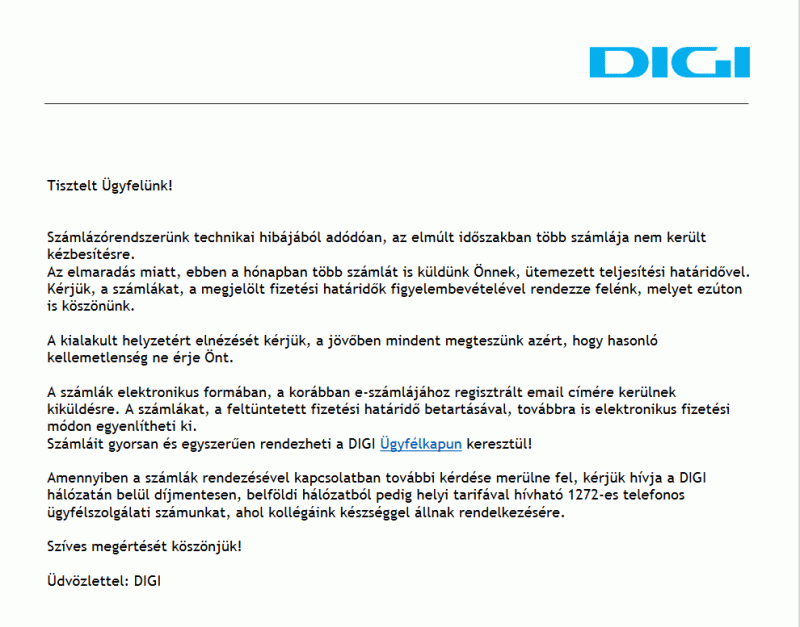 DIGI

Tisztelt Ügyfelünk!

Számlázórendszerünk technikai hibájából adódóan, az elmúlt időszakban több számlája nem került kézbesítésre.
Az elmaradás miatt, ebben a hónapban több számlát is küldünk Önnek, ütemezett teljesítési határidővel.
Kérjük, a számlákat, a megjelölt fizetési határidők figyelembevételével rendezze felénk, melyet ezúton is köszönünk.

A kialakult helyzetért elnézését kérjük, a jövőben mindent megteszünk azért, hogy hasonló kellemetlenség ne érje Önt.

A számlák elektronikus formában, a korábban e-számlájához regisztrált email címére kerülnek kiküldésre. A számlákat, a feltüntetett fizetési határidő betartásával, továbbra is elektronikus fizetési módon egyenlítheti ki.
Számláit gyorsan és egyszerűen rendezheti a DIGI Ügyfélkapun keresztül!

Amennyiben a számlák rendezésével kapcsolatban további kérdése merülne fel, kérjük hívja a DIGI hálózatán belül díjmentesen, belföldi hálózatból pedig helyi tarifával hívható 1272-es telefonos ügyfélszolgálati számunkat, ahol kollégáink készséggel állnak rendelkezésére.

Szíves megértését köszönjük!

Üdvözlettel: DIGI